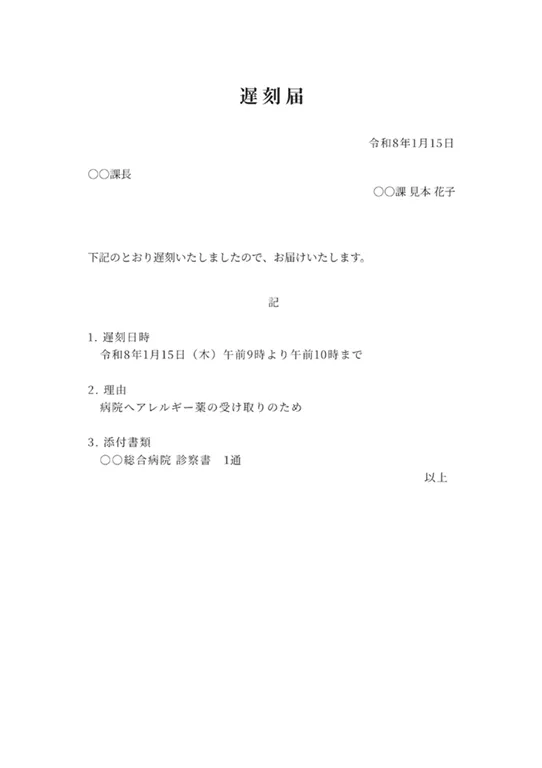 遅刻届

令和8年1月15日

○○課長

○○課 見本 花子

下記のとおり遅刻いたしましたので、お届けいたします。

記

1. 遅刻日時
令和8年1月15日（木）午前9時より午前10時まで

2. 理由
病院へアレルギー薬の受け取りのため

3. 添付書類
○○総合病院 診察書　1通

以上